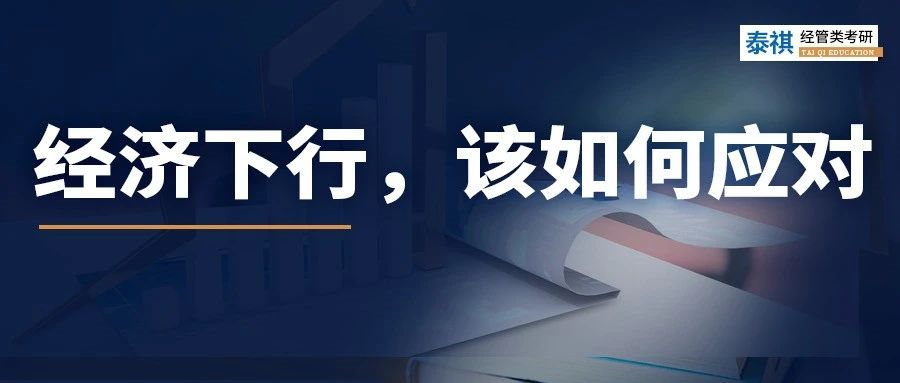 泰祺 经管类考研
TAI QI EDUCATION

经济下行，该如何应对